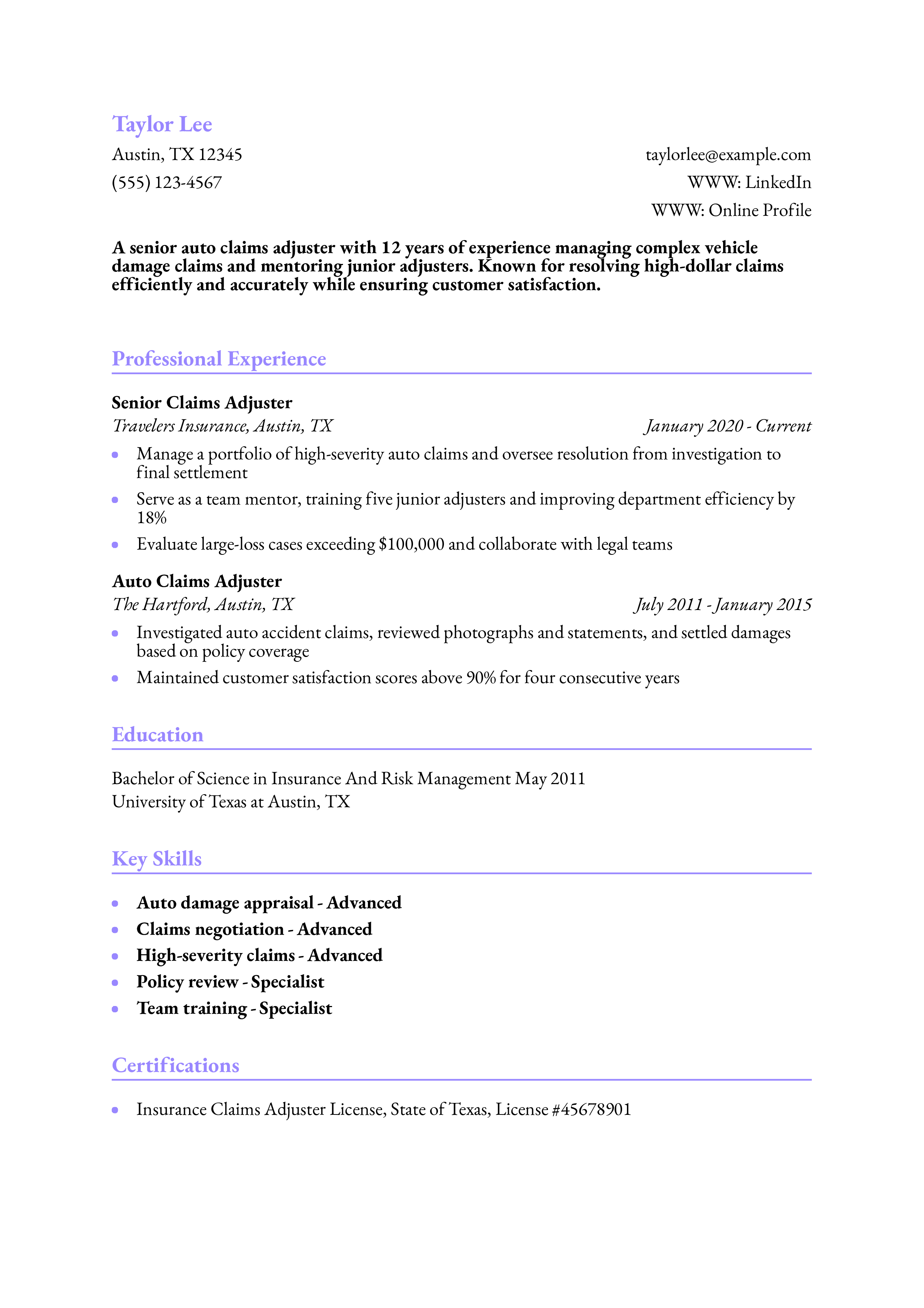 Taylor Lee

Austin, TX 12345
(555) 123-4567

taylorlee@example.com
WWW: LinkedIn
WWW: Online Profile

A senior auto claims adjuster with 12 years of experience managing complex vehicle damage claims and mentoring junior adjusters. Known for resolving high-dollar claims efficiently and accurately while ensuring customer satisfaction.

Professional Experience

Senior Claims Adjuster
Travelers Insurance, Austin, TX
January 2020 - Current

• Manage a portfolio of high-severity auto claims and oversee resolution from investigation to final settlement
• Serve as a team mentor, training five junior adjusters and improving department efficiency by 18%
• Evaluate large-loss cases exceeding $100,000 and collaborate with legal teams

Auto Claims Adjuster
The Hartford, Austin, TX
July 2011 - January 2015

• Investigated auto accident claims, reviewed photographs and statements, and settled damages based on policy coverage
• Maintained customer satisfaction scores above 90% for four consecutive years

Education

Bachelor of Science in Insurance And Risk Management May 2011
University of Texas at Austin, TX

Key Skills

• Auto damage appraisal - Advanced
• Claims negotiation - Advanced
• High-severity claims - Advanced
• Policy review - Specialist
• Team training - Specialist

Certifications

• Insurance Claims Adjuster License, State of Texas, License #45678901